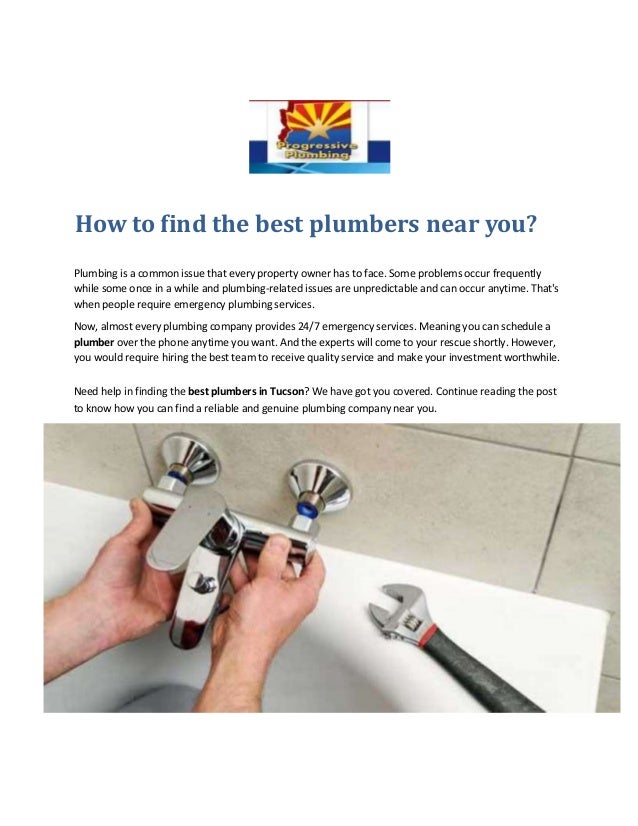 Progressive Plumbing

How to find the best plumbers near you?

Plumbing is a common issue that every property owner has to face. Some problems occur frequently while some once in a while and plumbing-related issues are unpredictable and can occur anytime. That's when people require emergency plumbing services.

Now, almost every plumbing company provides 24/7 emergency services. Meaning you can schedule a plumber over the phone anytime you want. And the experts will come to your rescue shortly. However, you would require hiring the best team to receive quality service and make your investment worthwhile.

Need help in finding the best plumbers in Tucson? We have got you covered. Continue reading the post to know how you can find a reliable and genuine plumbing company near you.